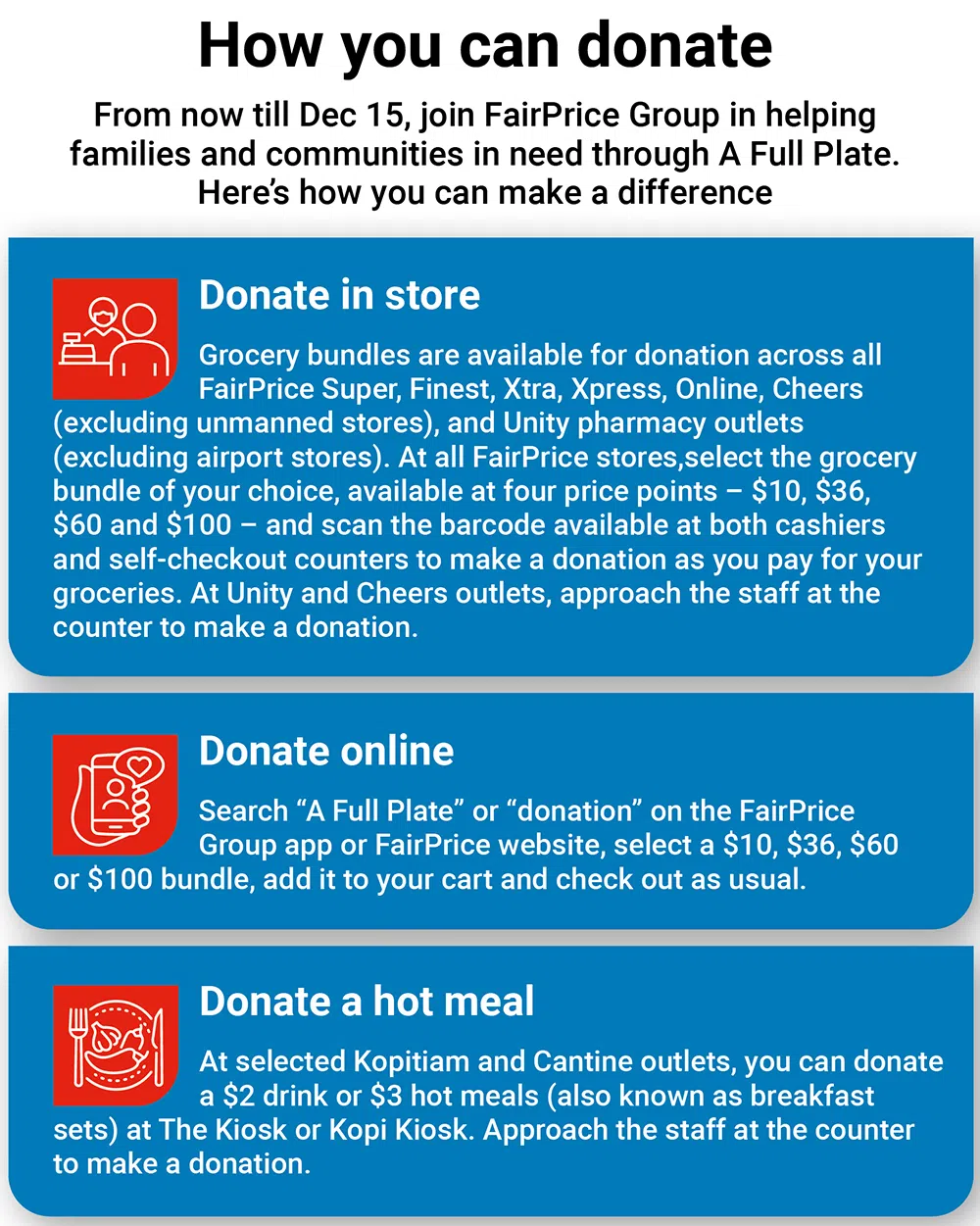 How you can donate

From now till Dec 15, join FairPrice Group in helping families and communities in need through A Full Plate. Here's how you can make a difference

Donate in store

Grocery bundles are available for donation across all FairPrice Super, Finest, Xtra, Xpress, Online, Cheers (excluding unmanned stores), and Unity pharmacy outlets (excluding airport stores). At all FairPrice stores,select the grocery bundle of your choice, available at four price points – $10, $36, $60 and $100 – and scan the barcode available at both cashiers and self-checkout counters to make a donation as you pay for your groceries. At Unity and Cheers outlets, approach the staff at the counter to make a donation.

Donate online

Search "A Full Plate" or "donation" on the FairPrice Group app or FairPrice website, select a $10, $36, $60 or $100 bundle, add it to your cart and check out as usual.

Donate a hot meal

At selected Kopitiam and Cantine outlets, you can donate a $2 drink or $3 hot meals (also known as breakfast sets) at The Kiosk or Kopi Kiosk. Approach the staff at the counter to make a donation.